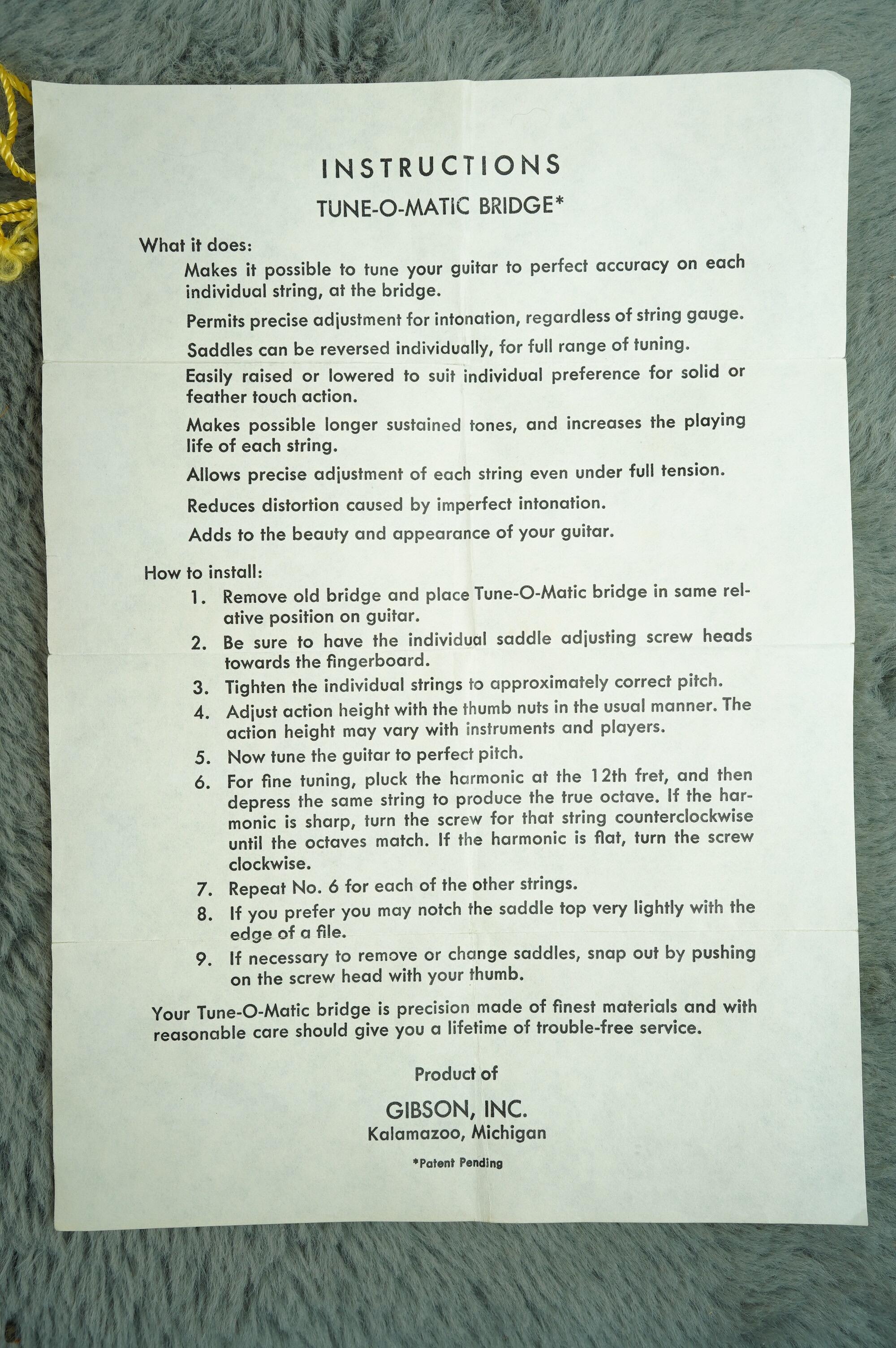 INSTRUCTIONS

TUNE-O-MATIC BRIDGE*

What it does:

Makes it possible to tune your guitar to perfect accuracy on each individual string, at the bridge.

Permits precise adjustment for intonation, regardless of string gauge.

Saddles can be reversed individually, for full range of tuning.

Easily raised or lowered to suit individual preference for solid or feather touch action.

Makes possible longer sustained tones, and increases the playing life of each string.

Allows precise adjustment of each string even under full tension.

Reduces distortion caused by imperfect intonation.

Adds to the beauty and appearance of your guitar.

How to install:

1. Remove old bridge and place Tune-O-Matic bridge in same relative position on guitar.

2. Be sure to have the individual saddle adjusting screw heads towards the fingerboard.

3. Tighten the individual strings to approximately correct pitch.

4. Adjust action height with the thumb nuts in the usual manner. The action height may vary with instruments and players.

5. Now tune the guitar to perfect pitch.

6. For fine tuning, pluck the harmonic at the 12th fret, and then depress the same string to produce the true octave. If the harmonic is sharp, turn the screw for that string counterclockwise until the octaves match. If the harmonic is flat, turn the screw clockwise.

7. Repeat No. 6 for each of the other strings.

8. If you prefer you may notch the saddle top very lightly with the edge of a file.

9. If necessary to remove or change saddles, snap out by pushing on the screw head with your thumb.

Your Tune-O-Matic bridge is precision made of finest materials and with reasonable care should give you a lifetime of trouble-free service.

Product of

GIBSON, INC.
Kalamazoo, Michigan

*Patent Pending